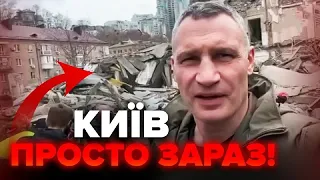 КИЇВ
ПРОСТО ЗАРАЗ!